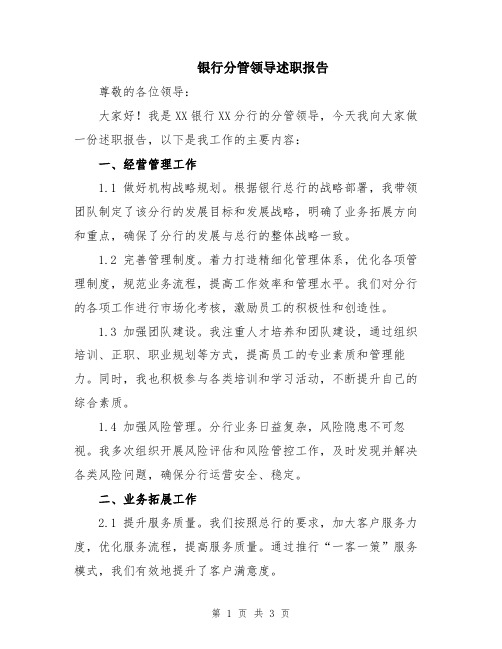 银行分管领导述职报告

尊敬的各位领导：

大家好！我是XX银行XX分行的分管领导，今天我向大家做一份述职报告，以下是我工作的主要内容：

一、经营管理工作

1.1 做好机构战略规划。根据银行总行的战略部署，我带领团队制定了该分行的发展目标和发展战略，明确了业务拓展方向和重点，确保了分行的发展与总行的整体战略一致。

1.2 完善管理制度。着力打造精细化管理体系，优化各项管理制度，规范业务流程，提高工作效率和管理水平。我们对分行的各项工作进行市场化考核，激励员工的积极性和创造性。

1.3 加强团队建设。我注重人才培养和团队建设，通过组织培训、正职、职业规划等方式，提高员工的专业素质和管理能力。同时，我也积极参与各类培训和学习活动，不断提升自己的综合素质。

1.4 加强风险管理。分行业务日益复杂，风险隐患不可忽视。我多次组织开展风险评估和风险管控工作，及时发现并解决各类风险问题，确保分行运营安全、稳定。

二、业务拓展工作

2.1 提升服务质量。我们按照总行的要求，加大客户服务力度，优化服务流程，提高服务质量。通过推行“一客一策”服务模式，我们有效地提升了客户满意度。

第 1 页 共 3 页